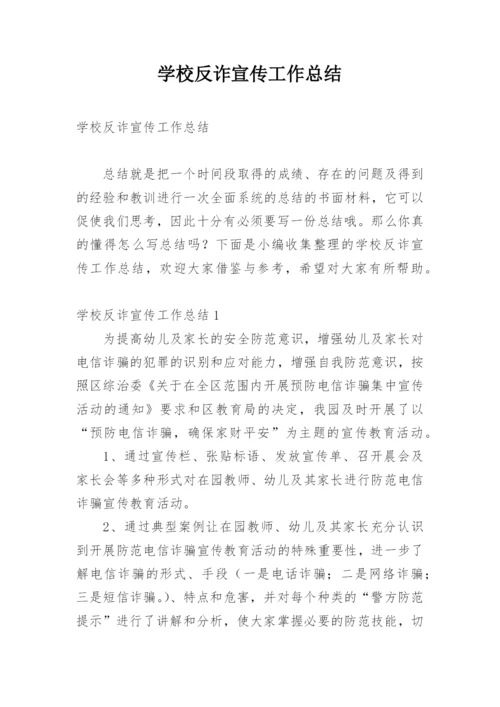 学校反诈宣传工作总结

学校反诈宣传工作总结

总结就是把一个时间段取得的成绩、存在的问题及得到的经验和教训进行一次全面系统的总结的书面材料，它可以促使我们思考，因此十分有必须要写一份总结哦。那么你真的懂得怎么写总结吗？下面是小编收集整理的学校反诈宣传工作总结，欢迎大家借鉴与参考，希望对大家有所帮助。

学校反诈宣传工作总结1

为提高幼儿及家长的安全防范意识，增强幼儿及家长对电信诈骗的犯罪的识别和应对能力，增强自我防范意识，按照区综治委《关于在全区范围内开展预防电信诈骗集中宣传活动的通知》要求和区教育局的决定，我园及时开展了以“预防电信诈骗，确保家财平安”为主题的宣传教育活动。

1、通过宣传栏、张贴标语、发放宣传单、召开晨会及家长会等多种形式对在园教师、幼儿及其家长进行防范电信诈骗宣传教育活动。

2、通过典型案例让在园教师、幼儿及其家长充分认识到开展防范电信诈骗宣传教育活动的特殊重要性，进一步了解电信诈骗的形式、手段（一是电话诈骗；二是网络诈骗；三是短信诈骗。）、特点和危害，并对每个种类的“警方防范提示”进行了讲解和分析，使大家掌握必要的防范技能，切